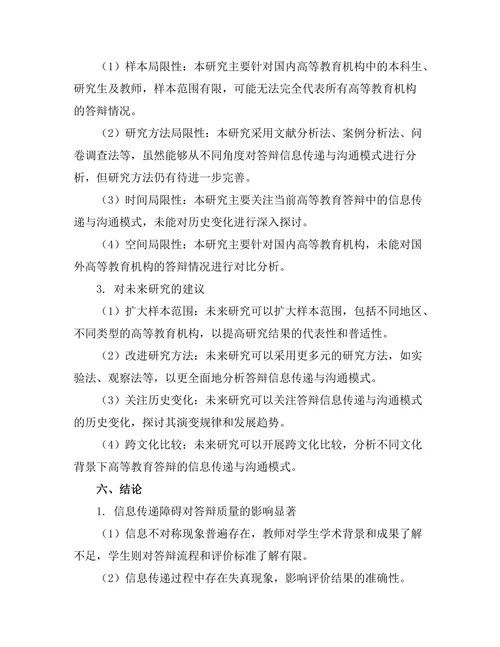 （1）样本局限性：本研究主要针对国内高等教育机构中的本科生、研究生及教师，样本范围有限，可能无法完全代表所有高等教育机构的答辩情况。

（2）研究方法局限性：本研究采用文献分析法、案例分析法、问卷调查法等，虽然能够从不同角度对答辩信息传递与沟通模式进行分析，但研究方法仍有待进一步完善。

（3）时间局限性：本研究主要关注当前高等教育答辩中的信息传递与沟通模式，未能对历史变化进行深入探讨。

（4）空间局限性：本研究主要针对国内高等教育机构，未能对国外高等教育机构的答辩情况进行对比分析。

3. 对未来研究的建议

（1）扩大样本范围：未来研究可以扩大样本范围，包括不同地区、不同类型的高等教育机构，以提高研究结果的代表性和普适性。

（2）改进研究方法：未来研究可以采用更多元的研究方法，如实验法、观察法等，以更全面地分析答辩信息传递与沟通模式。

（3）关注历史变化：未来研究可以关注答辩信息传递与沟通模式的历史变化，探讨其演变规律和发展趋势。

（4）跨文化比较：未来研究可以开展跨文化比较，分析不同文化背景下高等教育答辩的信息传递与沟通模式。

六、结论

1. 信息传递障碍对答辩质量的影响显著

（1）信息不对称现象普遍存在，教师对学生学术背景和成果了解不足，学生则对答辩流程和评价标准了解有限。

（2）信息传递过程中存在失真现象，影响评价结果的准确性。